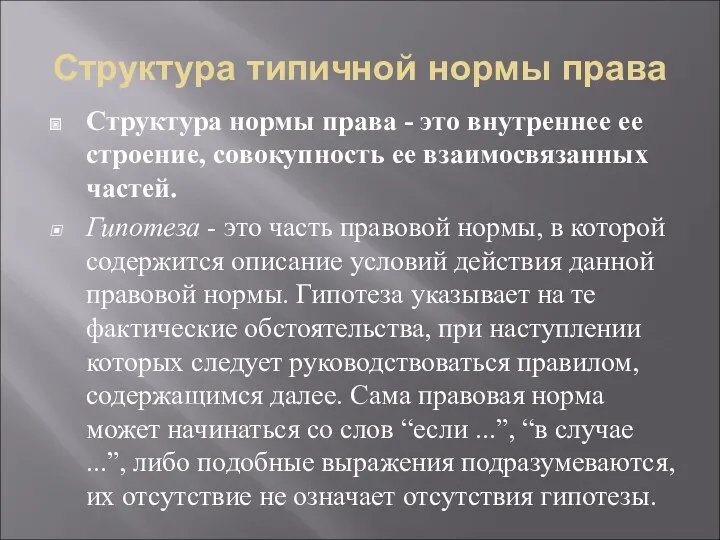 Структура типичной нормы права

Структура нормы права - это внутреннее ее строение, совокупность ее взаимосвязанных частей.

Гипотеза - это часть правовой нормы, в которой содержится описание условий действия данной правовой нормы. Гипотеза указывает на те фактические обстоятельства, при наступлении которых следует руководствоваться правилом, содержащимся далее. Сама правовая норма может начинаться со слов “если ...”, “в случае ...”, либо подобные выражения подразумеваются, их отсутствие не означает отсутствия гипотезы.